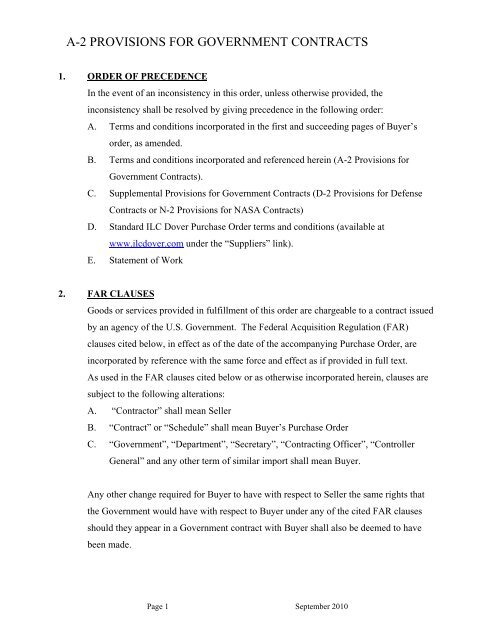 A-2 PROVISIONS FOR GOVERNMENT CONTRACTS

1. ORDER OF PRECEDENCE

In the event of an inconsistency in this order, unless otherwise provided, the inconsistency shall be resolved by giving precedence in the following order:

A. Terms and conditions incorporated in the first and succeeding pages of Buyer's order, as amended.

B. Terms and conditions incorporated and referenced herein (A-2 Provisions for Government Contracts).

C. Supplemental Provisions for Government Contracts (D-2 Provisions for Defense Contracts or N-2 Provisions for NASA Contracts)

D. Standard ILC Dover Purchase Order terms and conditions (available at www.ilcdover.com under the "Suppliers" link).

E. Statement of Work

2. FAR CLAUSES

Goods or services provided in fulfillment of this order are chargeable to a contract issued by an agency of the U.S. Government. The Federal Acquisition Regulation (FAR) clauses cited below, in effect as of the date of the accompanying Purchase Order, are incorporated by reference with the same force and effect as if provided in full text. As used in the FAR clauses cited below or as otherwise incorporated herein, clauses are subject to the following alterations:

A. "Contractor" shall mean Seller

B. "Contract" or "Schedule" shall mean Buyer's Purchase Order

C. "Government", "Department", "Secretary", "Contracting Officer", "Controller General" and any other term of similar import shall mean Buyer.

Any other change required for Buyer to have with respect to Seller the same rights that the Government would have with respect to Buyer under any of the cited FAR clauses should they appear in a Government contract with Buyer shall also be deemed to have been made.

Page 1 September 2010